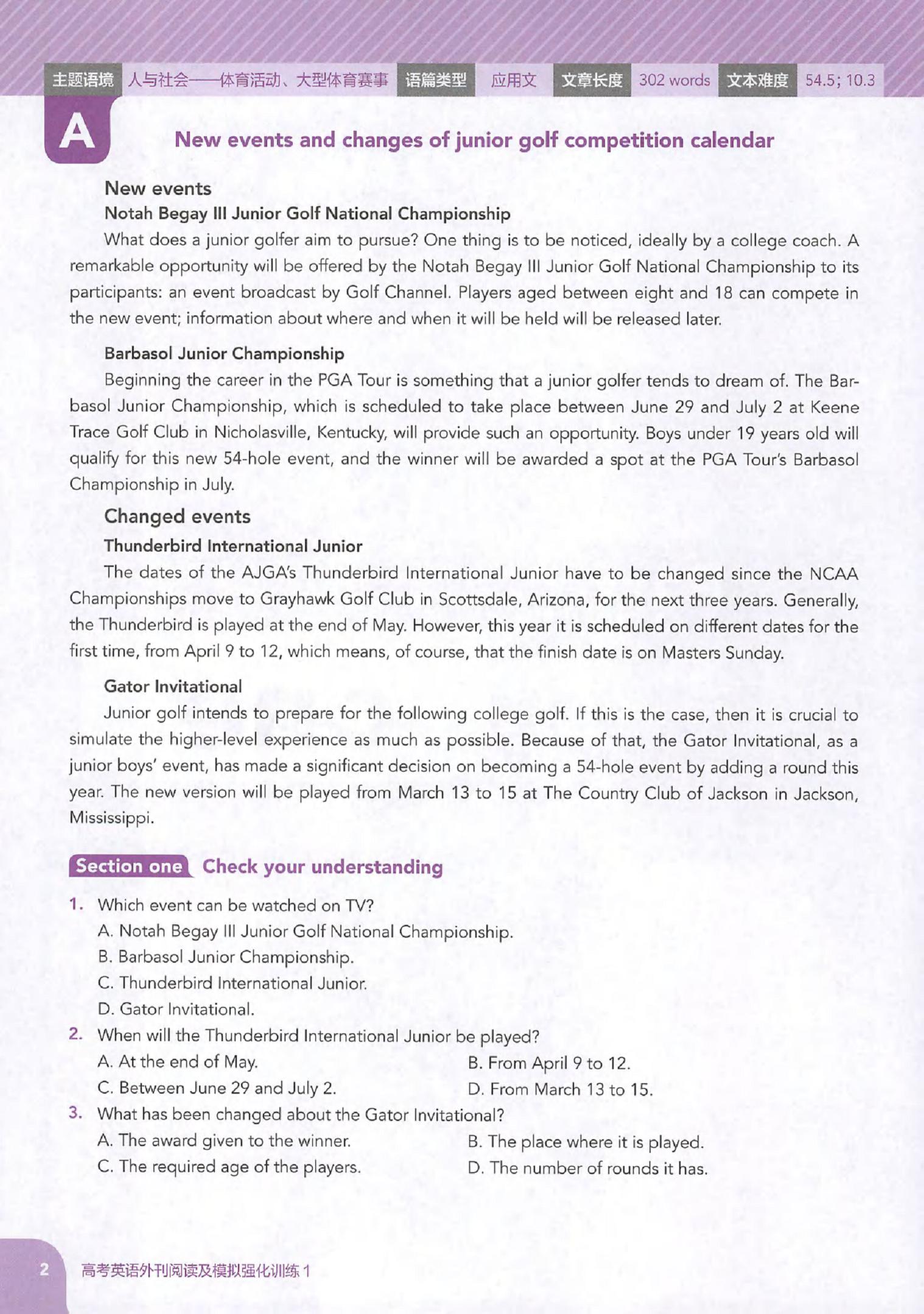 主题语境 人与社会——体育活动、大型体育赛事 语篇类型 应用文 文章长度 302 words 文本难度 54.5; 10.3

A

New events and changes of junior golf competition calendar

New events

Notah Begay III Junior Golf National Championship

What does a junior golfer aim to pursue? One thing is to be noticed, ideally by a college coach. A remarkable opportunity will be offered by the Notah Begay III Junior Golf National Championship to its participants: an event broadcast by Golf Channel. Players aged between eight and 18 can compete in the new event; information about where and when it will be held will be released later.

Barbasol Junior Championship

Beginning the career in the PGA Tour is something that a junior golfer tends to dream of. The Barbasol Junior Championship, which is scheduled to take place between June 29 and July 2 at Keene Trace Golf Club in Nicholasville, Kentucky, will provide such an opportunity. Boys under 19 years old will qualify for this new 54-hole event, and the winner will be awarded a spot at the PGA Tour's Barbasol Championship in July.

Changed events

Thunderbird International Junior

The dates of the AJGA's Thunderbird International Junior have to be changed since the NCAA Championships move to Grayhawk Golf Club in Scottsdale, Arizona, for the next three years. Generally, the Thunderbird is played at the end of May. However, this year it is scheduled on different dates for the first time, from April 9 to 12, which means, of course, that the finish date is on Masters Sunday.

Gator Invitational

Junior golf intends to prepare for the following college golf. If this is the case, then it is crucial to simulate the higher-level experience as much as possible. Because of that, the Gator Invitational, as a junior boys' event, has made a significant decision on becoming a 54-hole event by adding a round this year. The new version will be played from March 13 to 15 at The Country Club of Jackson in Jackson, Mississippi.

Section one Check your understanding

1. Which event can be watched on TV?
A. Notah Begay III Junior Golf National Championship.
B. Barbasol Junior Championship.
C. Thunderbird International Junior.
D. Gator Invitational.

2. When will the Thunderbird International Junior be played?
A. At the end of May.
B. From April 9 to 12.
C. Between June 29 and July 2.
D. From March 13 to 15.

3. What has been changed about the Gator Invitational?
A. The award given to the winner.
B. The place where it is played.
C. The required age of the players.
D. The number of rounds it has.

2 高考英语外刊阅读及模拟强化训练 1